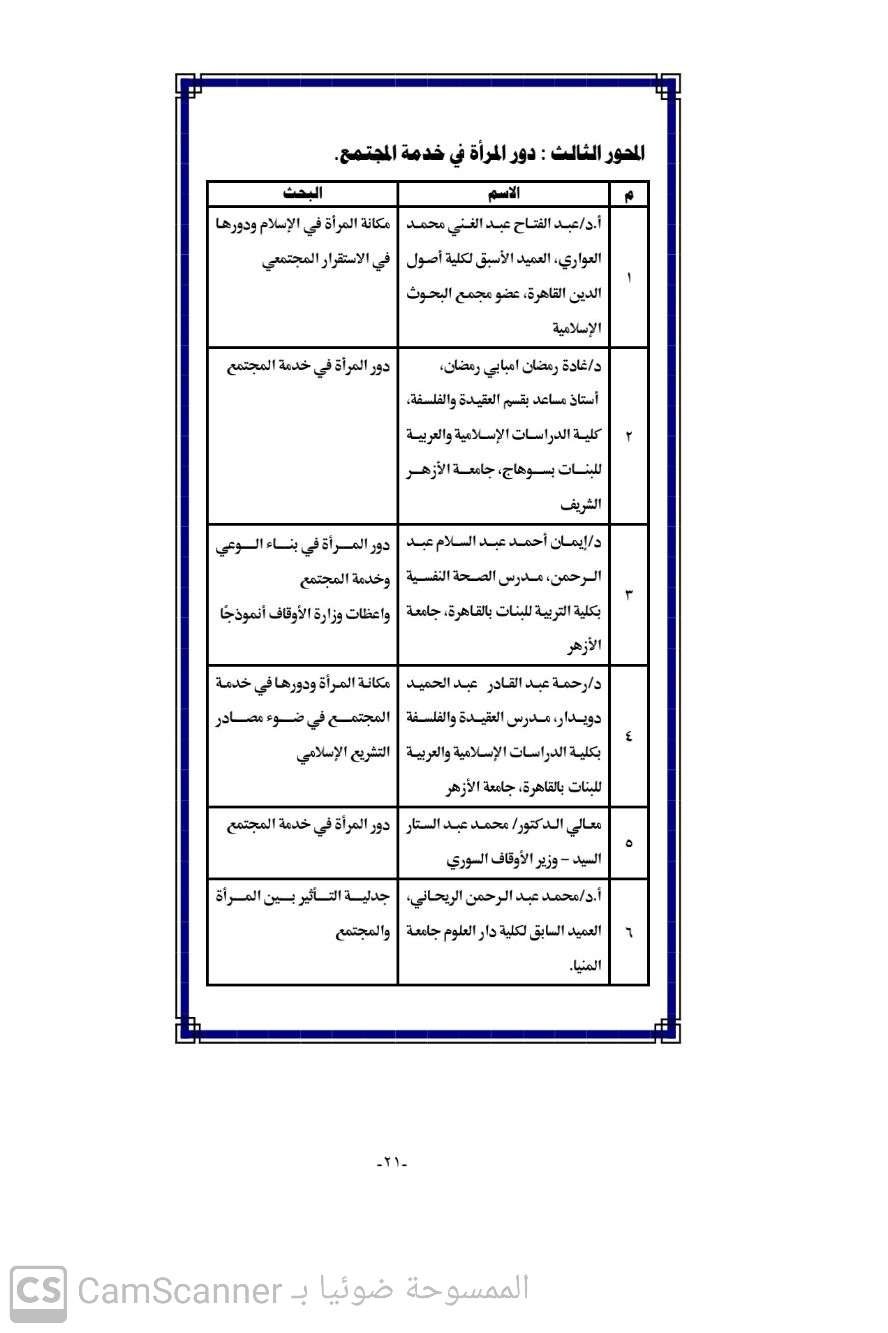 المحور الثالث : دور المرأة في خدمة المجتمع.

| م | الاسم | البحث |
|---|---|---|
| ١ | أ.د/عبد الفتاح عبد الغني محمد العواري، العميد الأسبق لكلية أصول الدين القاهرة، عضو مجمع البحوث الإسلامية | مكانة المرأة في الإسلام ودورها في الاستقرار المجتمعي |
| ٢ | د/غادة رمضان امبابي رمضان، أستاذ مساعد بقسم العقيدة والفلسفة، كلية الدراسات الإسلامية والعربية للبنات بسوهاج، جامعة الأزهر الشريف | دور المرأة في خدمة المجتمع |
| ٣ | د/إيمان أحمد عبد السلام عبد الرحمن، مدرس الصحة النفسية بكلية التربية للبنات بالقاهرة، جامعة الأزهر | دور المرأة في بناء الوعي وخدمة المجتمع واعظات وزارة الأوقاف أنموذجًا |
| ٤ | د/رحمة عبد القادر عبد الحميد دويدار، مدرس العقيدة والفلسفة بكلية الدراسات الإسلامية والعربية للبنات بالقاهرة، جامعة الأزهر | مكانة المرأة ودورها في خدمة المجتمع في ضوء مصادر التشريع الإسلامي |
| ٥ | معالي الدكتور/ محمد عبد الستار السيد – وزير الأوقاف السوري | دور المرأة في خدمة المجتمع |
| ٦ | أ.د/محمد عبد الرحمن الريحاني، العميد السابق لكلية دار العلوم جامعة المنيا. | جدلية التأثير بين المرأة والمجتمع |

-٢١-

CS CamScanner الممسوحة ضوئيا بـ